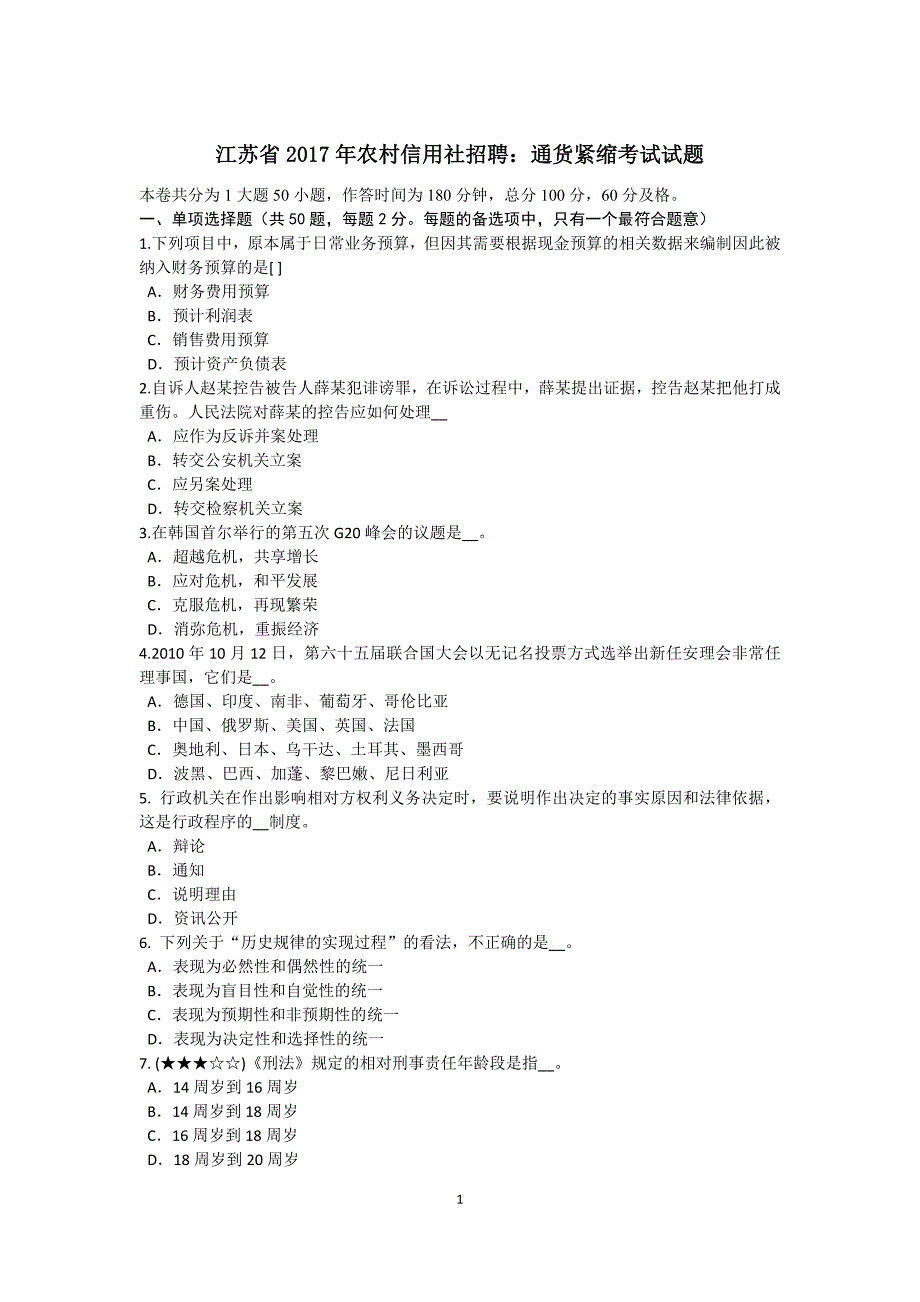 江苏省 2017 年农村信用社招聘：通货紧缩考试试题

本卷共分为 1 大题 50 小题，作答时间为 180 分钟，总分 100 分，60 分及格。
一、单项选择题（共 50 题，每题 2 分。每题的备选项中，只有一个最符合题意）
1.下列项目中，原本属于日常业务预算，但因其需要根据现金预算的相关数据来编制因此被纳入财务预算的是[ ]
A．财务费用预算
B．预计利润表
C．销售费用预算
D．预计资产负债表
2.自诉人赵某控告被告人薛某犯诽谤罪，在诉讼过程中，薛某提出证据，控告赵某把他打成重伤。人民法院对薛某的控告应如何处理__
A．应作为反诉并案处理
B．转交公安机关立案
C．应另案处理
D．转交检察机关立案
3.在韩国首尔举行的第五次 G20 峰会的议题是__。
A．超越危机，共享增长
B．应对危机，和平发展
C．克服危机，再现繁荣
D．消弥危机，重振经济
4.2010 年 10 月 12 日，第六十五届联合国大会以无记名投票方式选举出新任安理会非常任理事国，它们是__。
A．德国、印度、南非、葡萄牙、哥伦比亚
B．中国、俄罗斯、美国、英国、法国
C．奥地利、日本、乌干达、土耳其、墨西哥
D．波黑、巴西、加蓬、黎巴嫩、尼日利亚
5. 行政机关在作出影响相对方权利义务决定时，要说明作出决定的事实原因和法律依据，这是行政程序的__制度。
A．辩论
B．通知
C．说明理由
D．资讯公开
6. 下列关于“历史规律的实现过程”的看法，不正确的是__。
A．表现为必然性和偶然性的统一
B．表现为盲目性和自觉性的统一
C．表现为预期性和非预期性的统一
D．表现为决定性和选择性的统一
7. (★★★☆☆)《刑法》规定的相对刑事责任年龄段是指__。
A．14 周岁到 16 周岁
B．14 周岁到 18 周岁
C．16 周岁到 18 周岁
D．18 周岁到 20 周岁

1